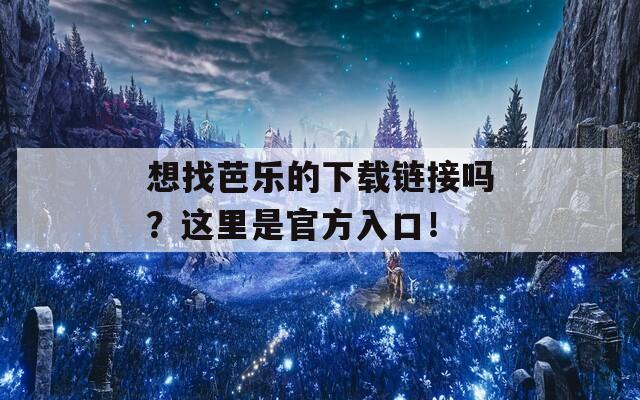 想找芭乐的下载链接吗？这里是官方入口！